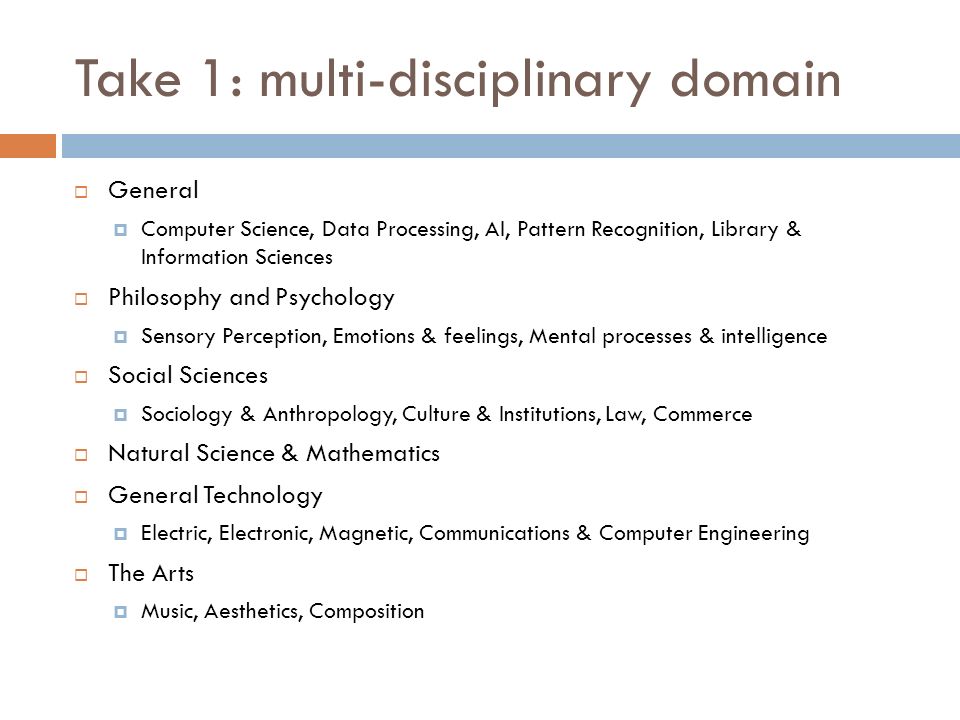 Take 1: multi-disciplinary domain

General

Computer Science, Data Processing, AI, Pattern Recognition, Library & Information Sciences

Philosophy and Psychology

Sensory Perception, Emotions & feelings, Mental processes & intelligence

Social Sciences

Sociology & Anthropology, Culture & Institutions, Law, Commerce

Natural Science & Mathematics

General Technology

Electric, Electronic, Magnetic, Communications & Computer Engineering

The Arts

Music, Aesthetics, Composition